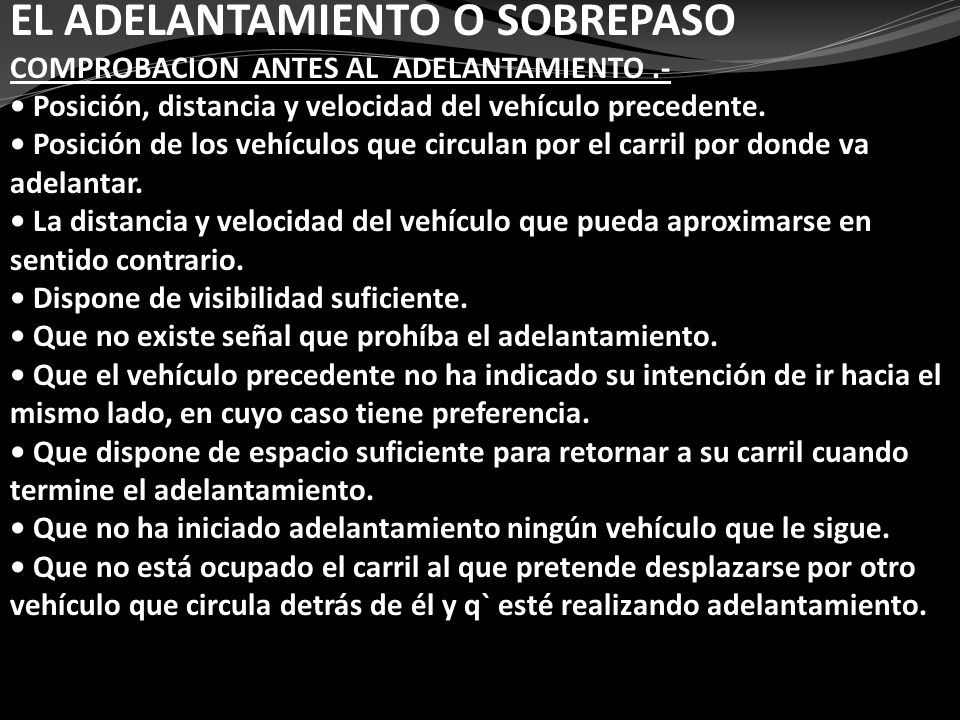 EL ADELANTAMIENTO O SOBREPASO

COMPROBACION ANTES AL ADELANTAMIENTO .-

• Posición, distancia y velocidad del vehículo precedente.
• Posición de los vehículos que circulan por el carril por donde va adelantar.
• La distancia y velocidad del vehículo que pueda aproximarse en sentido contrario.
• Dispone de visibilidad suficiente.
• Que no existe señal que prohíba el adelantamiento.
• Que el vehículo precedente no ha indicado su intención de ir hacia el mismo lado, en cuyo caso tiene preferencia.
• Que dispone de espacio suficiente para retornar a su carril cuando termine el adelantamiento.
• Que no ha iniciado adelantamiento ningún vehículo que le sigue.
• Que no está ocupado el carril al que pretende desplazarse por otro vehículo que circula detrás de él y q` esté realizando adelantamiento.